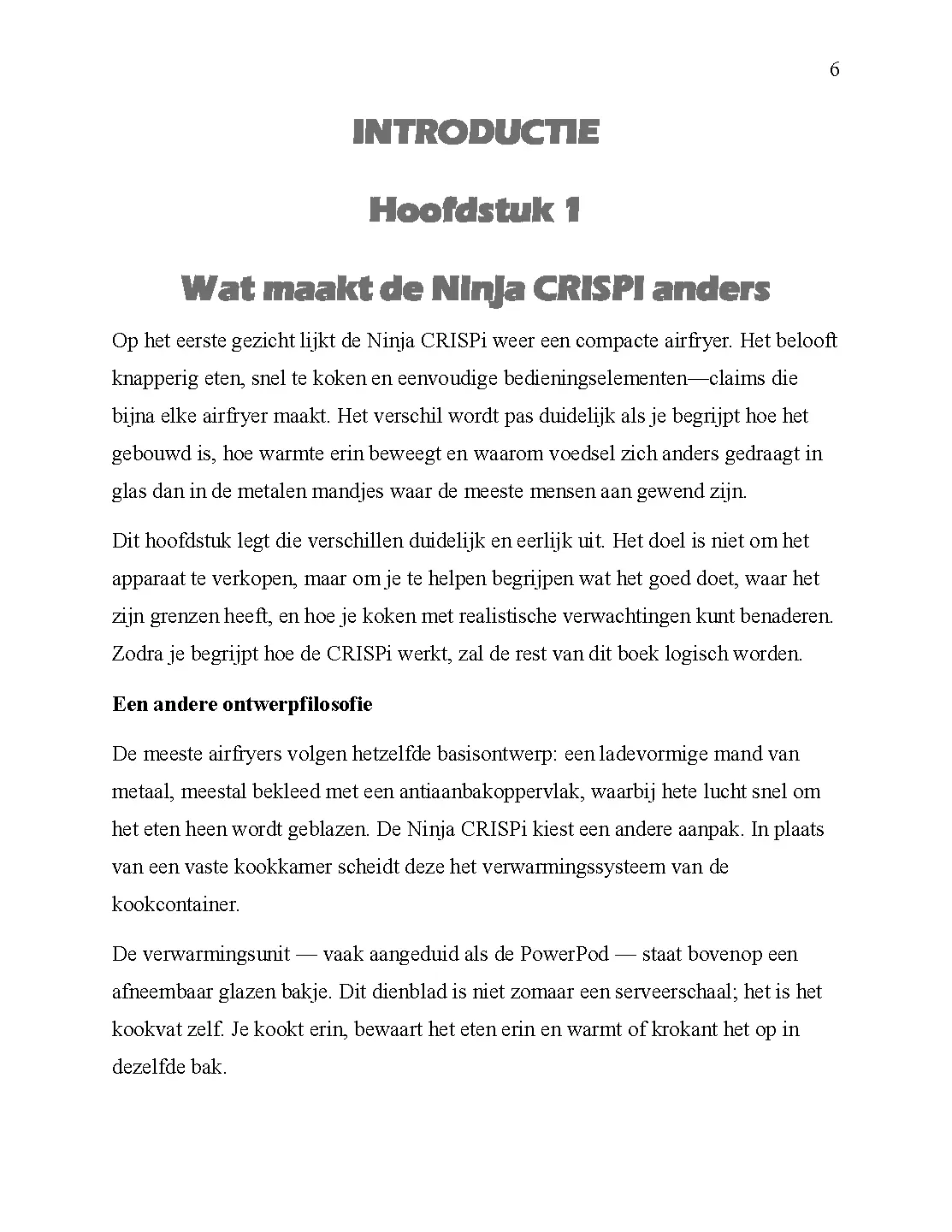 6

INTRODUCTIE

Hoofdstuk 1

Wat maakt de Ninja CRISPI anders

Op het eerste gezicht lijkt de Ninja CRISPi weer een compacte airfryer. Het belooft knapperig eten, snel te koken en eenvoudige bedieningselementen—claims die bijna elke airfryer maakt. Het verschil wordt pas duidelijk als je begrijpt hoe het gebouwd is, hoe warmte erin beweegt en waarom voedsel zich anders gedraagt in glas dan in de metalen mandjes waar de meeste mensen aan gewend zijn.

Dit hoofdstuk legt die verschillen duidelijk en eerlijk uit. Het doel is niet om het apparaat te verkopen, maar om je te helpen begrijpen wat het goed doet, waar het zijn grenzen heeft, en hoe je koken met realistische verwachtingen kunt benaderen. Zodra je begrijpt hoe de CRISPi werkt, zal de rest van dit boek logisch worden.

Een andere ontwerpfilosofie

De meeste airfryers volgen hetzelfde basisontwerp: een ladevormige mand van metaal, meestal bekleed met een antiaanbakoppervlak, waarbij hete lucht snel om het eten heen wordt geblazen. De Ninja CRISPi kiest een andere aanpak. In plaats van een vaste kookkamer scheidt deze het verwarmingssysteem van de kookcontainer.

De verwarmingsunit — vaak aangeduid als de PowerPod — staat bovenop een afneembaar glazen bakje. Dit dienblad is niet zomaar een serveerschaal; het is het kookvat zelf. Je kookt erin, bewaart het eten erin en warmt of krokant het op in dezelfde bak.